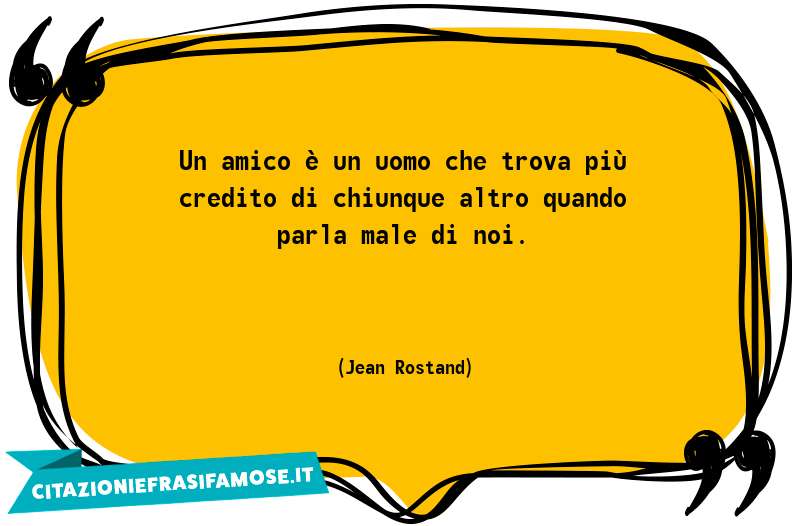 Un amico è un uomo che trova più credito di chiunque altro quando parla male di noi.

(Jean Rostand)

CITAZIONIEFRASIFAMOSE.IT